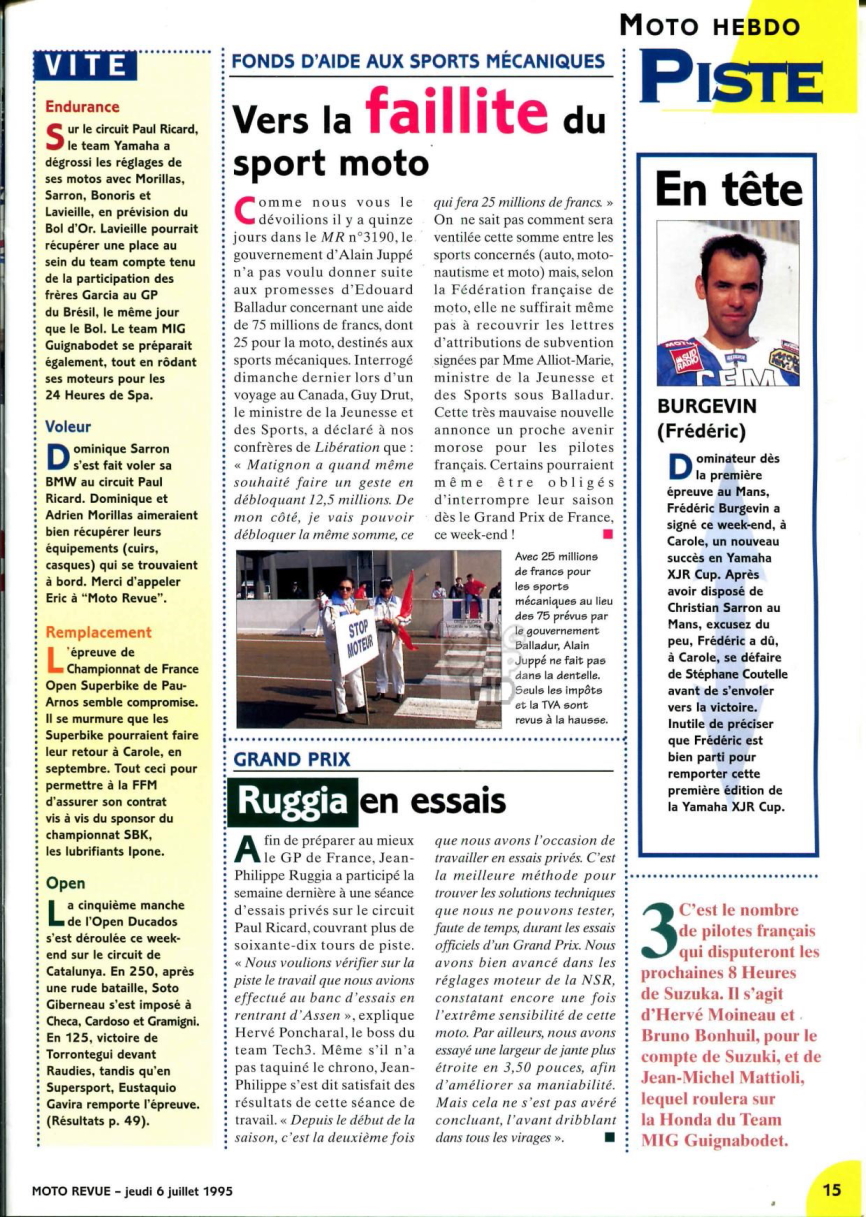 MOTO HEBDO
PISTE

VITE

Endurance
Sur le circuit Paul Ricard, le team Yamaha a dégrossi les réglages de ses motos avec Morillas, Sarron, Bonoris et Lavieille, en prévision du Bol d'Or. Lavieille pourrait récupérer une place au sein du team compte tenu de la participation des frères Garcia au GP du Brésil, le même jour que le Bol. Le team MIG Guignabodet se préparait également, tout en rôdant ses moteurs pour les 24 Heures de Spa.

Voleur
Dominique Sarron s'est fait voler sa BMW au circuit Paul Ricard. Dominique et Adrien Morillas aimeraient bien récupérer leurs équipements (cuirs, casques) qui se trouvaient à bord. Merci d'appeler Eric à "Moto Revue".

Remplacement
L'épreuve de Championnat de France Open Superbike de Pau-Arnos semble compromise. Il se murmure que les Superbike pourraient faire leur retour à Carole, en septembre. Tout ceci pour permettre à la FFM d'assurer son contrat vis à vis du sponsor du championnat SBK, les lubrifiants Ipone.

Open
La cinquième manche de l'Open Ducados s'est déroulée ce week-end sur le circuit de Catalunya. En 250, après une rude bataille, Soto Giberneau s'est imposé à Checa, Cardoso et Gramigni. En 125, victoire de Torrontegui devant Raudies, tandis qu'en Supersport, Eustaquio Gavira remporte l'épreuve. (Résultats p. 49).

FONDS D'AIDE AUX SPORTS MÉCANIQUES

Vers la faillite du sport moto

Comme nous vous le dévoilions il y a quinze jours dans le MR n°3190, le gouvernement d'Alain Juppé n'a pas voulu donner suite aux promesses d'Edouard Balladur concernant une aide de 75 millions de francs, dont 25 pour la moto, destinés aux sports mécaniques. Interrogé dimanche dernier lors d'un voyage au Canada, Guy Drut, le ministre de la Jeunesse et des Sports, a déclaré à nos confrères de Libération que : « Matignon a quand même souhaité faire un geste en débloquant 12,5 millions. De mon côté, je vais pouvoir débloquer la même somme, ce qui fera 25 millions de francs. » On ne sait pas comment sera ventilée cette somme entre les sports concernés (auto, motonautisme et moto) mais, selon la Fédération française de moto, elle ne suffirait même pas à recouvrir les lettres d'attributions de subvention signées par Mme Alliot-Marie, ministre de la Jeunesse et des Sports sous Balladur. Cette très mauvaise nouvelle annonce un proche avenir morose pour les pilotes français. Certains pourraient même être obligés d'interrompre leur saison dès le Grand Prix de France, ce week-end !

STOP MOTEUR

Avec 25 millions de francs pour les sports mécaniques au lieu des 75 prévus par le gouvernement Balladur, Alain Juppé ne fait pas dans la dentelle. Seuls les impôts et la TVA sont revus à la hausse.

GRAND PRIX

Ruggia en essais

Afin de préparer au mieux le GP de France, Jean-Philippe Ruggia a participé la semaine dernière à une séance d'essais privés sur le circuit Paul Ricard, couvrant plus de soixante-dix tours de piste. « Nous voulions vérifier sur la piste le travail que nous avions effectué au banc d'essais en rentrant d'Assen », explique Hervé Poncharal, le boss du team Tech3. Même s'il n'a pas taquiné le chrono, Jean-Philippe s'est dit satisfait des résultats de cette séance de travail. « Depuis le début de la saison, c'est la deuxième fois que nous avons l'occasion de travailler en essais privés. C'est la meilleure méthode pour trouver les solutions techniques que nous ne pouvons tester, faute de temps, durant les essais officiels d'un Grand Prix. Nous avons bien avancé dans les réglages moteur de la NSR, constatant encore une fois l'extrême sensibilité de cette moto. Par ailleurs, nous avons essayé une largeur de jante plus étroite en 3,50 pouces, afin d'améliorer sa maniabilité. Mais cela ne s'est pas avéré concluant, l'avant dribblant dans tous les virages ».

En tête

BURGEVIN (Frédéric)

Dominateur dès la première épreuve au Mans, Frédéric Burgevin a signé ce week-end, à Carole, un nouveau succès en Yamaha XJR Cup. Après avoir disposé de Christian Sarron au Mans, excusez du peu, Frédéric a dû, à Carole, se défaire de Stéphane Coutelle avant de s'envoler vers la victoire. Inutile de préciser que Frédéric est bien parti pour remporter cette première édition de la Yamaha XJR Cup.

3 C'est le nombre de pilotes français qui disputeront les prochaines 8 Heures de Suzuka. Il s'agit d'Hervé Moineau et Bruno Bonhuil, pour le compte de Suzuki, et de Jean-Michel Mattioli, lequel roulera sur la Honda du Team MIG Guignabodet.

MOTO REVUE – jeudi 6 juillet 1995

15